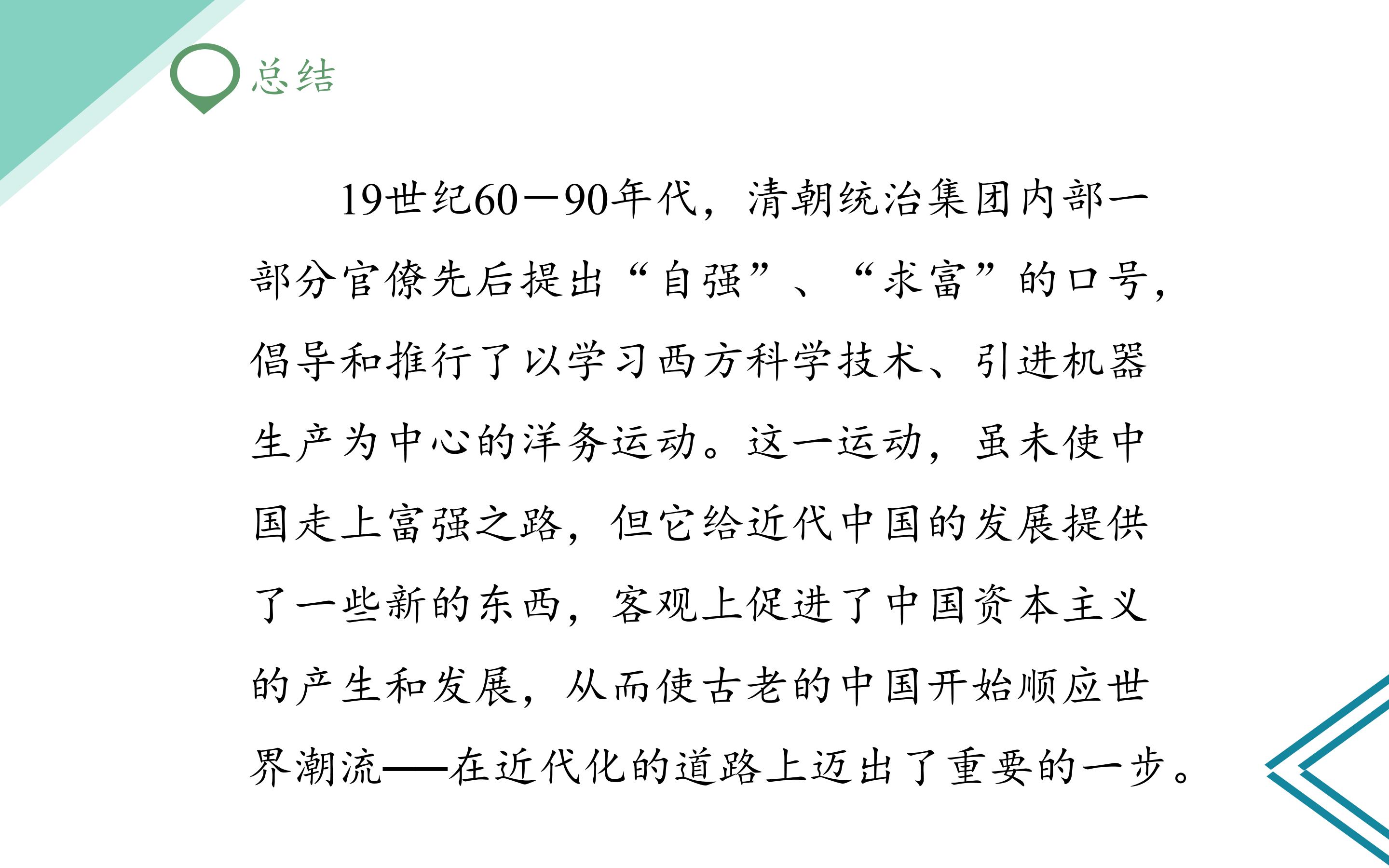 总结

19世纪60—90年代，清朝统治集团内部一部分官僚先后提出“自强”、“求富”的口号，倡导和推行了以学习西方科学技术、引进机器生产为中心的洋务运动。这一运动，虽未使中国走上富强之路，但它给近代中国的发展提供了一些新的东西，客观上促进了中国资本主义的产生和发展，从而使古老的中国开始顺应世界潮流——在近代化的道路上迈出了重要的一步。